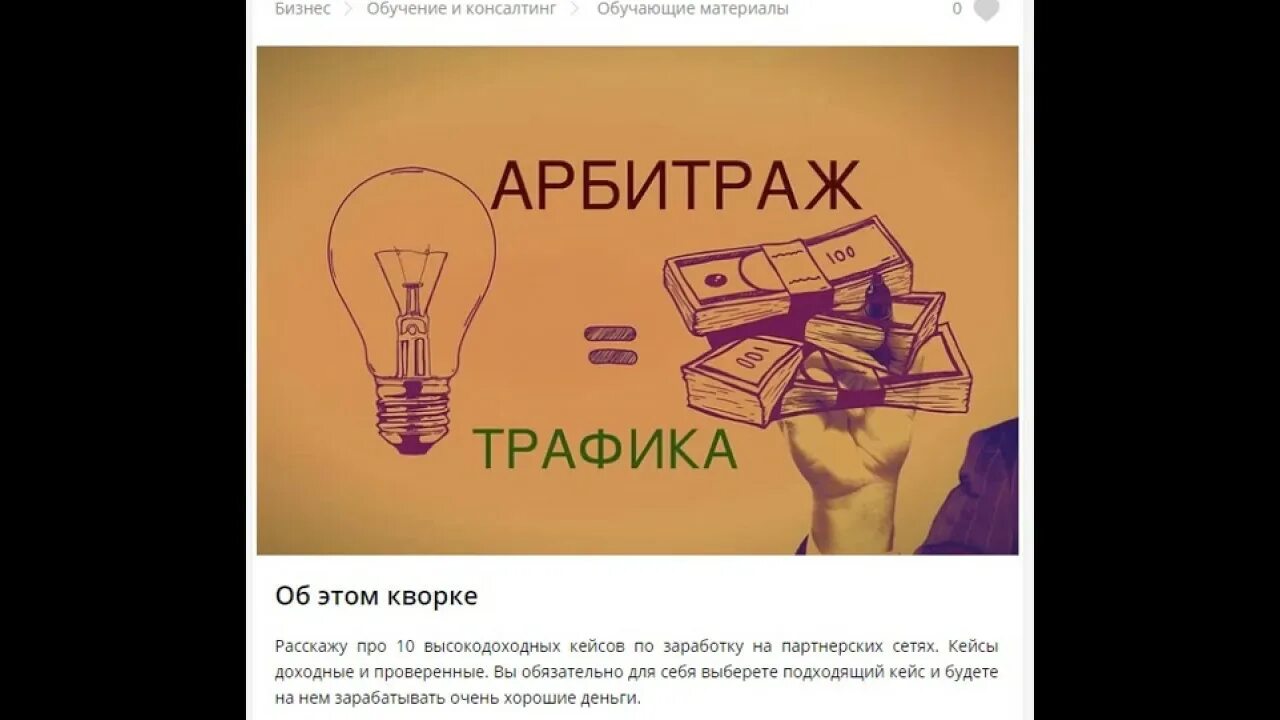 Бизнес > Обучение и консалтинг > Обучающие материалы 0

АРБИТРАЖ

100

100

ТРАФИКА

Об этом кворке

Расскажу про 10 высокодоходных кейсов по заработку на партнерских сетях. Кейсы доходные и проверенные. Вы обязательно для себя выберете подходящий кейс и будете на нем зарабатывать очень хорошие деньги.